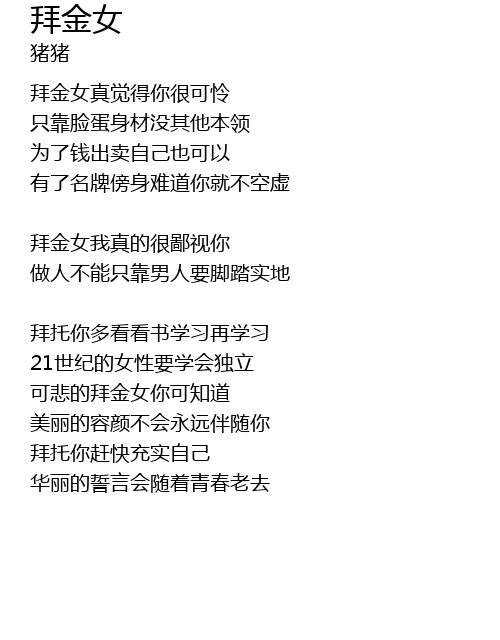 拜金女
猪猪

拜金女真觉得你很可怜
只靠脸蛋身材没其他本领
为了钱出卖自己也可以
有了名牌傍身难道你就不空虚

拜金女我真的很鄙视你
做人不能只靠男人要脚踏实地

拜托你多看看书学习再学习
21世纪的女性要学会独立
可悲的拜金女你可知道
美丽的容颜不会永远伴随你
拜托你赶快充实自己
华丽的誓言会随着青春老去